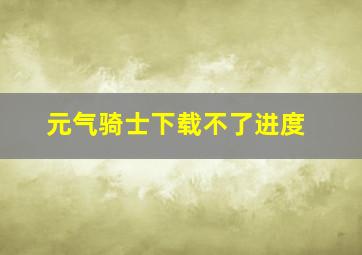 元气骑士下载不了进度